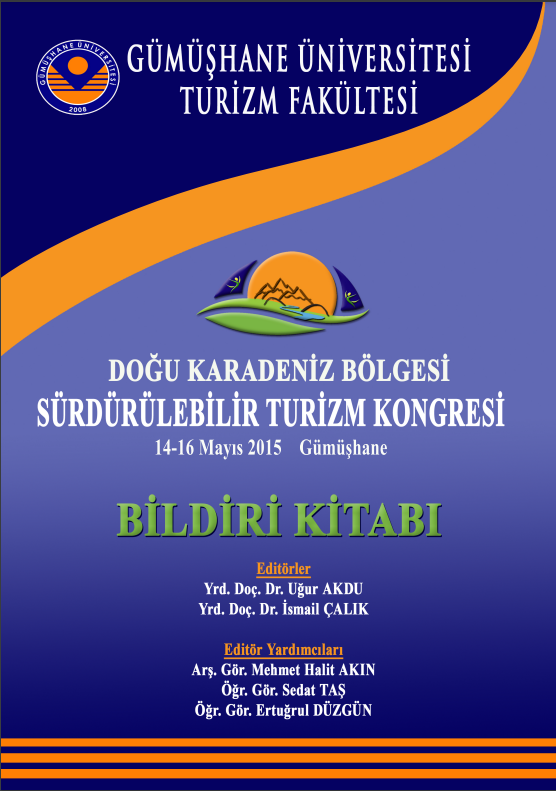 GÜMÜŞHANE ÜNİVERSİTESİ
TURİZM FAKÜLTESİ

DOĞU KARADENİZ BÖLGESİ
SÜRDÜRÜLEBİLİR TURİZM KONGRESİ
14-16 Mayıs 2015 Gümüşhane

BİLDİRİ KİTABI

Editörler
Yrd. Doç. Dr. Uğur AKDU
Yrd. Doç. Dr. İsmail ÇALIK

Editör Yardımcıları
Arş. Gör. Mehmet Halit AKIN
Öğr. Gör. Sedat TAŞ
Öğr. Gör. Ertuğrul DÜZGÜN